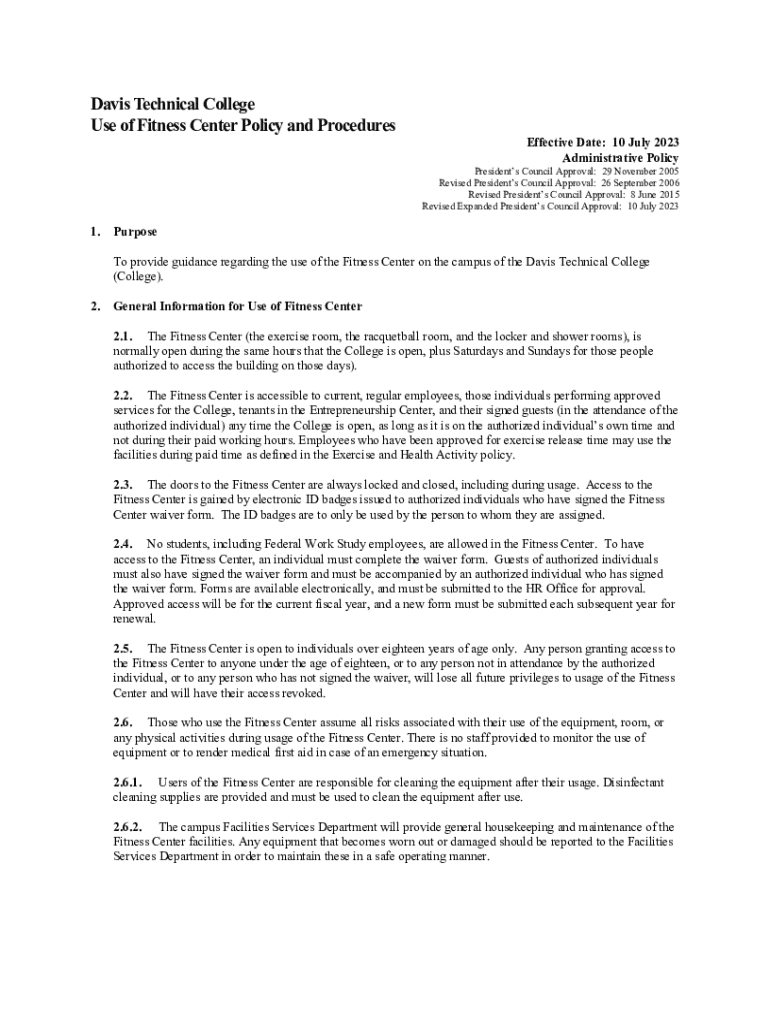 Davis Technical College
Use of Fitness Center Policy and Procedures

Effective Date: 10 July 2023
Administrative Policy
President's Council Approval: 29 November 2005
Revised President's Council Approval: 26 September 2006
Revised President's Council Approval: 8 June 2015
Revised Expanded President's Council Approval: 10 July 2023

1. Purpose

To provide guidance regarding the use of the Fitness Center on the campus of the Davis Technical College (College).

2. General Information for Use of Fitness Center

2.1. The Fitness Center (the exercise room, the racquetball room, and the locker and shower rooms), is normally open during the same hours that the College is open, plus Saturdays and Sundays for those people authorized to access the building on those days).

2.2. The Fitness Center is accessible to current, regular employees, those individuals performing approved services for the College, tenants in the Entrepreneurship Center, and their signed guests (in the attendance of the authorized individual) any time the College is open, as long as it is on the authorized individual's own time and not during their paid working hours. Employees who have been approved for exercise release time may use the facilities during paid time as defined in the Exercise and Health Activity policy.

2.3. The doors to the Fitness Center are always locked and closed, including during usage. Access to the Fitness Center is gained by electronic ID badges issued to authorized individuals who have signed the Fitness Center waiver form. The ID badges are to only be used by the person to whom they are assigned.

2.4. No students, including Federal Work Study employees, are allowed in the Fitness Center. To have access to the Fitness Center, an individual must complete the waiver form. Guests of authorized individuals must also have signed the waiver form and must be accompanied by an authorized individual who has signed the waiver form. Forms are available electronically, and must be submitted to the HR Office for approval. Approved access will be for the current fiscal year, and a new form must be submitted each subsequent year for renewal.

2.5. The Fitness Center is open to individuals over eighteen years of age only. Any person granting access to the Fitness Center to anyone under the age of eighteen, or to any person not in attendance by the authorized individual, or to any person who has not signed the waiver, will lose all future privileges to usage of the Fitness Center and will have their access revoked.

2.6. Those who use the Fitness Center assume all risks associated with their use of the equipment, room, or any physical activities during usage of the Fitness Center. There is no staff provided to monitor the use of equipment or to render medical first aid in case of an emergency situation.

2.6.1. Users of the Fitness Center are responsible for cleaning the equipment after their usage. Disinfectant cleaning supplies are provided and must be used to clean the equipment after use.

2.6.2. The campus Facilities Services Department will provide general housekeeping and maintenance of the Fitness Center facilities. Any equipment that becomes worn out or damaged should be reported to the Facilities Services Department in order to maintain these in a safe operating manner.